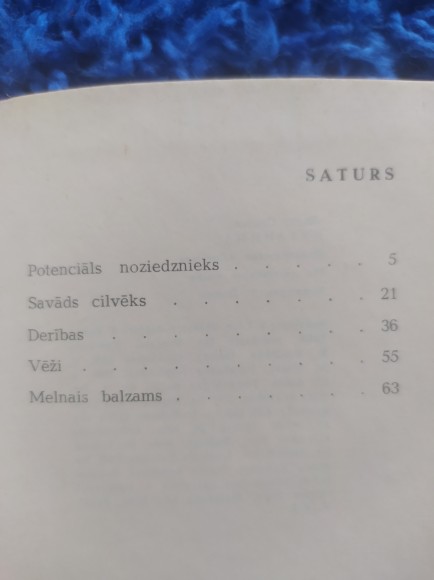 SATURS

Potenciāls noziedznieks 5
Savāds cilvēks 21
Derības 36
Vēži 55
Melnais balzams 63